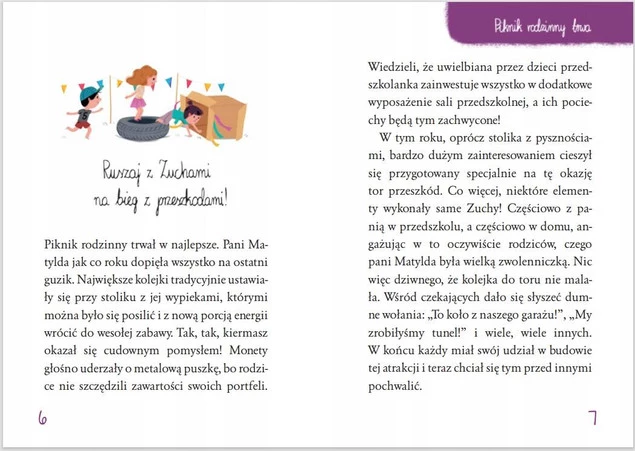 Ruszaj z Zuchami na bieg z przeszkodami!

Piknik rodzinny trwał w najlepsze. Pani Matylda jak co roku dopięła wszystko na ostatni guzik. Największe kolejki tradycyjnie ustawiały się przy stoliku z jej wypiekami, którymi można było się posilić i z nową porcją energii wrócić do wesołej zabawy. Tak, tak, kiermasz okazał się cudownym pomysłem! Monety głośno uderzały o metalową puszkę, bo rodzice nie szczędzili zawartości swoich portfeli.

6

Piknik rodzinny trwa

Wiedzieli, że uwielbiana przez dzieci przedszkolanka zainwestuje wszystko w dodatkowe wyposażenie sali przedszkolnej, a ich pociechy będą tym zachwycone!

W tym roku, oprócz stolika z pysznościami, bardzo dużym zainteresowaniem cieszył się przygotowany specjalnie na tę okazję tor przeszkód. Co więcej, niektóre elementy wykonały same Zuchy! Częściowo z panią w przedszkolu, a częściowo w domu, angażując w to oczywiście rodziców, czego pani Matylda była wielką zwolenniczką. Nic więc dziwnego, że kolejka do toru nie malała. Wśród czekających dało się słyszeć dumne wołania: „To koło z naszego garażu!", „My zrobiłyśmy tunel!" i wiele, wiele innych. W końcu każdy miał swój udział w budowie tej atrakcji i teraz chciał się tym przed innymi pochwalić.

7